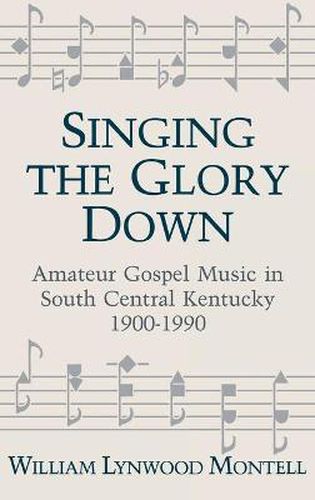 SINGING
THE GLORY
DOWN

Amateur Gospel Music in South Central Kentucky 1900-1990

WILLIAM LYNWOOD MONTELL